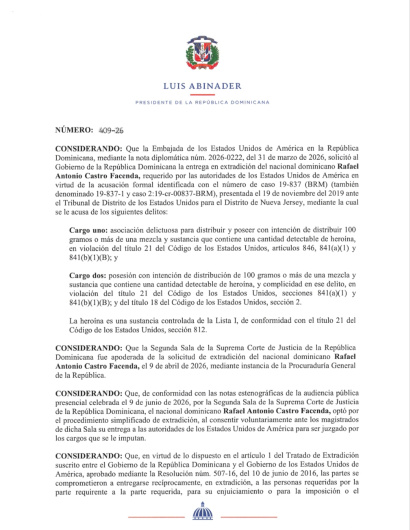 LUIS ABINADER

PRESIDENTE DE LA REPÚBLICA DOMINICANA

NÚMERO: 409-26

CONSIDERANDO: Que la Embajada de los Estados Unidos de América en la República Dominicana, mediante la nota diplomática núm. 2026-0222, del 31 de marzo de 2026, solicitó al Gobierno de la República Dominicana la entrega en extradición del nacional dominicano Rafael Antonio Castro Facenda, requerido por las autoridades de los Estados Unidos de América en virtud de la acusación formal identificada con el número de caso 19-837 (BRM) (también denominado 19-837-1 y caso 2:19-cr-00837-BRM), presentada el 19 de noviembre del 2019 ante el Tribunal de Distrito de los Estados Unidos para el Distrito de Nueva Jersey, mediante la cual se le acusa de los siguientes delitos:

Cargo uno: asociación delictuosa para distribuir y poseer con intención de distribuir 100 gramos o más de una mezcla y sustancia que contiene una cantidad detectable de heroína, en violación del título 21 del Código de los Estados Unidos, artículos 846, 841(a)(1) y 841(b)(1)(B); y

Cargo dos: posesión con intención de distribución de 100 gramos o más de una mezcla y sustancia que contiene una cantidad detectable de heroína, y complicidad en ese delito, en violación del título 21 del Código de los Estados Unidos, secciones 841(a)(1) y 841(b)(1)(B); y del título 18 del Código de los Estados Unidos, sección 2.

La heroína es una sustancia controlada de la Lista I, de conformidad con el título 21 del Código de los Estados Unidos, sección 812.

CONSIDERANDO: Que la Segunda Sala de la Suprema Corte de Justicia de la República Dominicana fue apoderada de la solicitud de extradición del nacional dominicano Rafael Antonio Castro Facenda, el 9 de abril de 2026, mediante instancia de la Procuraduría General de la República.

CONSIDERANDO: Que, de conformidad con las notas estenográficas de la audiencia pública presencial celebrada el 9 de junio de 2026, por la Segunda Sala de la Suprema Corte de Justicia de la República Dominicana, el nacional dominicano Rafael Antonio Castro Facenda, optó por el procedimiento simplificado de extradición, al consentir voluntariamente ante los magistrados de dicha Sala su entrega a las autoridades de los Estados Unidos de América para ser juzgado por los cargos que se le imputan.

CONSIDERANDO: Que, en virtud de lo dispuesto en el artículo 1 del Tratado de Extradición suscrito entre el Gobierno de la República Dominicana y el Gobierno de los Estados Unidos de América, aprobado mediante la Resolución núm. 507-16, del 10 de junio de 2016, las partes se comprometieron a entregarse recíprocamente, en extradición, a las personas requeridas por la parte requirente a la parte requerida, para su enjuiciamiento o para la imposición o el